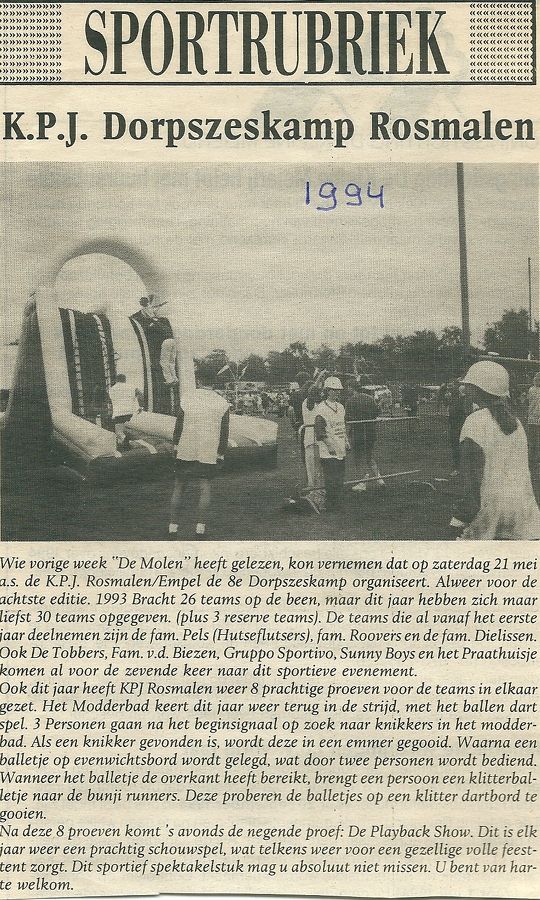 SPORTRUBRIEK

K.P.J. Dorpszeskamp Rosmalen

1994

Wie vorige week "De Molen" heeft gelezen, kon vernemen dat op zaterdag 21 mei a.s. de K.P.J. Rosmalen/Empel de 8e Dorpszeskamp organiseert. Alweer voor de achtste editie. 1993 Bracht 26 teams op de been, maar dit jaar hebben zich maar liefst 30 teams opgegeven. (plus 3 reserve teams). De teams die al vanaf het eerste jaar deelnemen zijn de fam. Pels (Hutseflutsers), fam. Roovers en de fam. Dielissen. Ook De Tobbers, Fam. v.d. Biezen, Gruppo Sportivo, Sunny Boys en het Praathuisje komen al voor de zevende keer naar dit sportieve evenement.
Ook dit jaar heeft KPJ Rosmalen weer 8 prachtige proeven voor de teams in elkaar gezet. Het Modderbad keert dit jaar weer terug in de strijd, met het ballen dart spel. 3 Personen gaan na het beginsignaal op zoek naar knikkers in het modderbad. Als een knikker gevonden is, wordt deze in een emmer gegooid. Waarna een balletje op evenwichtsbord wordt gelegd, wat door twee personen wordt bediend. Wanneer het balletje de overkant heeft bereikt, brengt een persoon een klitterballetje naar de bunji runners. Deze proberen de balletjes op een klitter dartbord te gooien.
Na deze 8 proeven komt 's avonds de negende proef: De Playback Show. Dit is elk jaar weer een prachtig schouwspel, wat telkens weer voor een gezellige volle feesttent zorgt. Dit sportief spektakelstuk mag u absoluut niet missen. U bent van harte welkom.